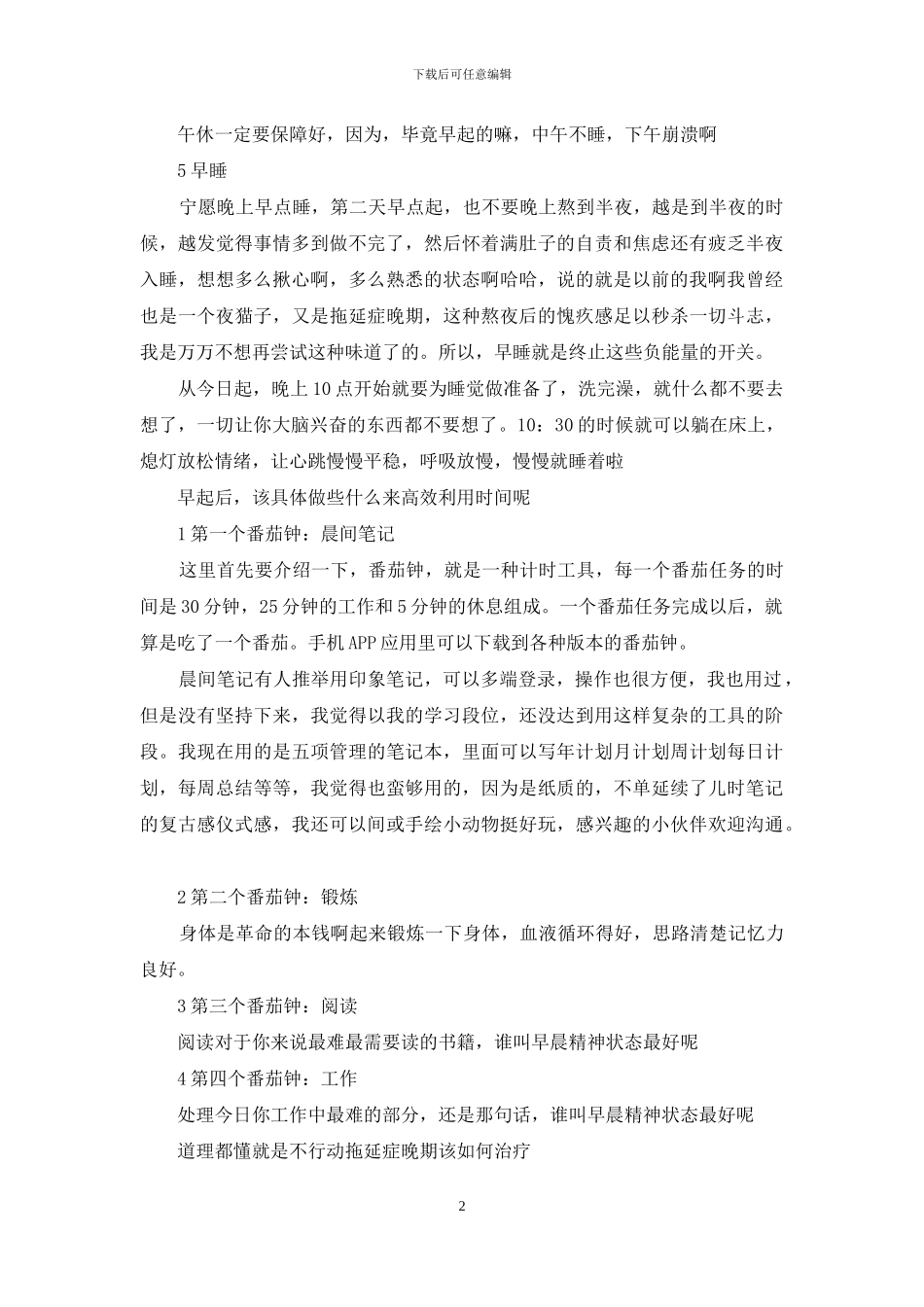 下载后可任意编辑

午休一定要保障好，因为，毕竟早起的嘛，中午不睡，下午崩溃啊

5早睡

宁愿晚上早点睡，第二天早点起，也不要晚上熬到半夜，越是到半夜的时候，越发觉得事情多到做不完了，然后怀着满肚子的自责和焦虑还有疲乏半夜入睡，想想多么揪心啊，多么熟悉的状态啊哈哈，说的就是以前的我啊我曾经也是一个夜猫子，又是拖延症晚期，这种熬夜后的愧疚感足以秒杀一切斗志，我是万万不想再尝试这种味道了的。所以，早睡就是终止这些负能量的开关。

从今日起，晚上10点开始就要为睡觉做准备了，洗完澡，就什么都不要去想了，一切让你大脑兴奋的东西都不要想了。10：30的时候就可以躺在床上，熄灯放松情绪，让心跳慢慢平稳，呼吸放慢，慢慢就睡着啦

早起后，该具体做些什么来高效利用时间呢

1第一个番茄钟：晨间笔记

这里首先要介绍一下，番茄钟，就是一种计时工具，每一个番茄任务的时间是30分钟，25分钟的工作和5分钟的休息组成。一个番茄任务完成以后，就算是吃了一个番茄。手机APP应用里可以下载到各种版本的番茄钟。

晨间笔记有人推举用印象笔记，可以多端登录，操作也很方便，我也用过，但是没有坚持下来，我觉得以我的学习段位，还没达到用这样复杂的工具的阶段。我现在用的是五项管理的笔记本，里面可以写年计划月计划周计划每日计划，每周总结等等，我觉得也蛮够用的，因为是纸质的，不单延续了儿时笔记的复古感仪式感，我还可以间或手绘小动物挺好玩，感兴趣的小伙伴欢迎沟通。

2第二个番茄钟：锻炼

身体是革命的本钱啊起来锻炼一下身体，血液循环得好，思路清楚记忆力良好。

3第三个番茄钟：阅读

阅读对于你来说最难最需要读的书籍，谁叫早晨精神状态最好呢

4第四个番茄钟：工作

处理今日你工作中最难的部分，还是那句话，谁叫早晨精神状态最好呢

道理都懂就是不行动拖延症晚期该如何治疗

2